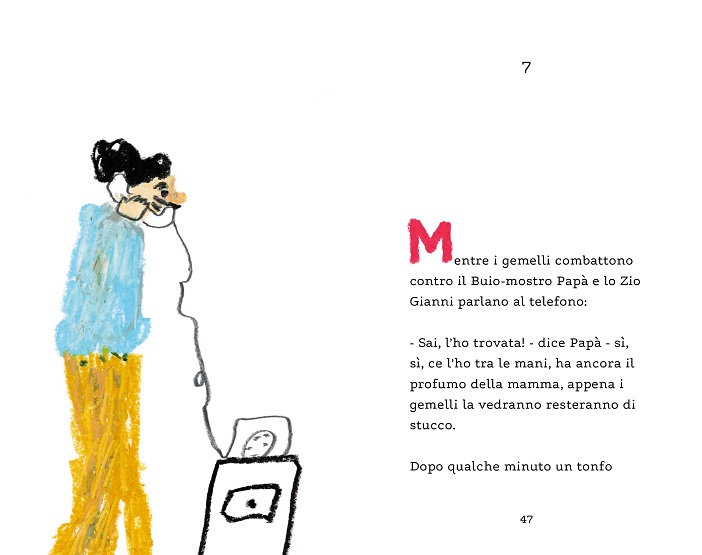 7

Mentre i gemelli combattono contro il Buio-mostro Papà e lo Zio Gianni parlano al telefono:

- Sai, l'ho trovata! - dice Papà - sì, sì, ce l'ho tra le mani, ha ancora il profumo della mamma, appena i gemelli la vedranno resteranno di stucco.

Dopo qualche minuto un tonfo

47